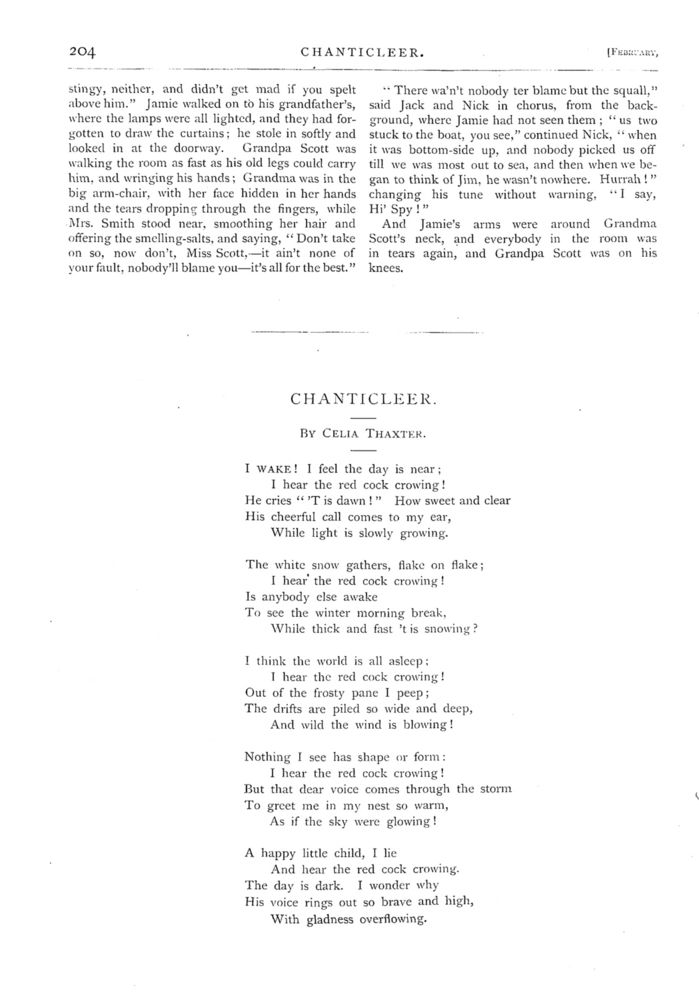 204 CHANTICLEER. [FEBRUARY,

stingy, neither, and didn't get mad if you spelt above him." Jamie walked on to his grandfather's, where the lamps were all lighted, and they had forgotten to draw the curtains; he stole in softly and looked in at the doorway. Grandpa Scott was walking the room as fast as his old legs could carry him, and wringing his hands; Grandma was in the big arm-chair, with her face hidden in her hands and the tears dropping through the fingers, while Mrs. Smith stood near, smoothing her hair and offering the smelling-salts, and saying, "Don't take on so, now don't, Miss Scott,—it ain't none of your fault, nobody'll blame you—it's all for the best."

"There wa'n't nobody ter blame but the squall," said Jack and Nick in chorus, from the background, where Jamie had not seen them; "us two stuck to the boat, you see," continued Nick, "when it was bottom-side up, and nobody picked us off till we was most out to sea, and then when we began to think of Jim, he wasn't nowhere. Hurrah!" changing his tune without warning, "I say, Hi' Spy!"

And Jamie's arms were around Grandma Scott's neck, and everybody in the room was in tears again, and Grandpa Scott was on his knees.

CHANTICLEER.

BY CELIA THAXTER.

I WAKE! I feel the day is near;
I hear the red cock crowing!
He cries "'T is dawn!" How sweet and clear
His cheerful call comes to my ear,
While light is slowly growing.

The white snow gathers, flake on flake;
I hear the red cock crowing!
Is anybody else awake
To see the winter morning break,
While thick and fast 't is snowing?

I think the world is all asleep;
I hear the red cock crowing!
Out of the frosty pane I peep;
The drifts are piled so wide and deep,
And wild the wind is blowing!

Nothing I see has shape or form:
I hear the red cock crowing!
But that dear voice comes through the storm
To greet me in my nest so warm,
As if the sky were glowing!

A happy little child, I lie
And hear the red cock crowing.
The day is dark. I wonder why
His voice rings out so brave and high,
With gladness overflowing.